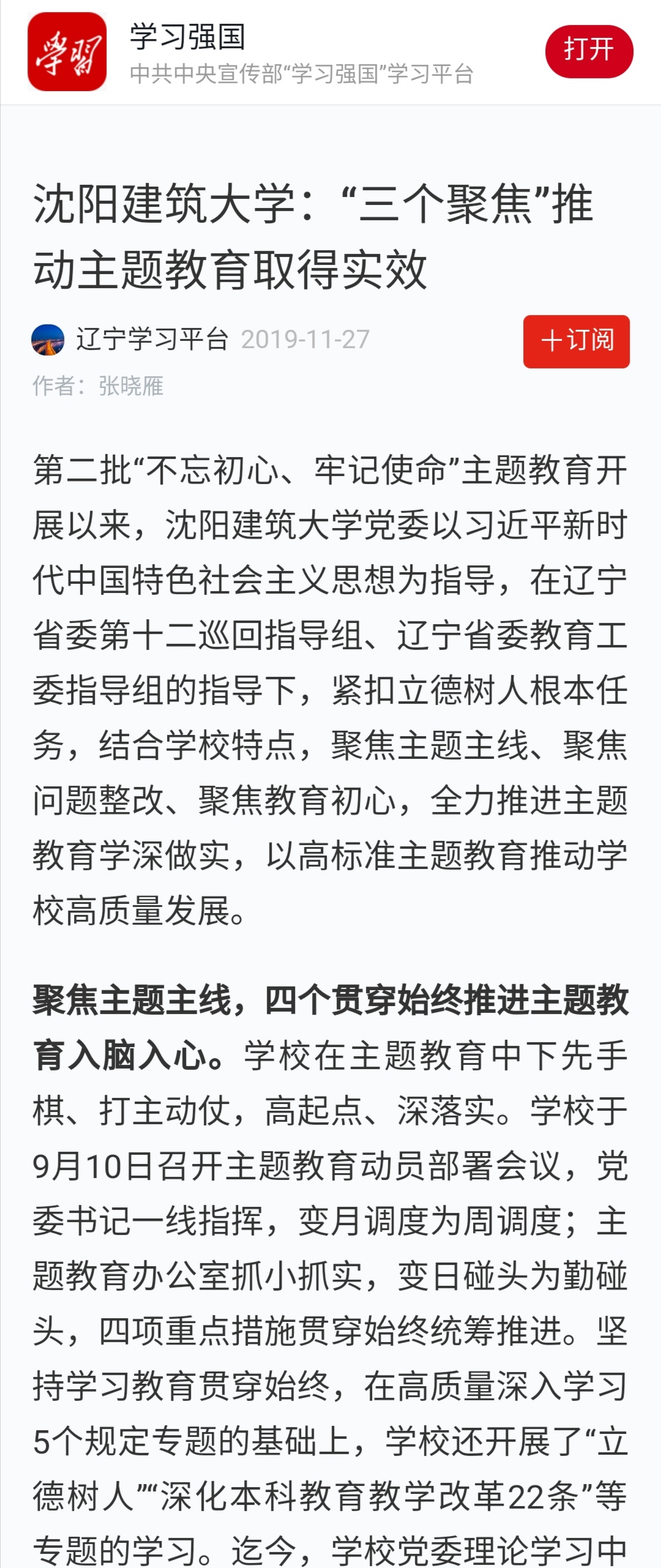 学习

学习强国
中共中央宣传部“学习强国”学习平台

打开

沈阳建筑大学：“三个聚焦”推动主题教育取得实效

辽宁学习平台 2019-11-27

+订阅

作者：张晓雁

第二批“不忘初心、牢记使命”主题教育开展以来，沈阳建筑大学党委以习近平新时代中国特色社会主义思想为指导，在辽宁省委第十二巡回指导组、辽宁省委教育工委指导组的指导下，紧扣立德树人根本任务，结合学校特点，聚焦主题主线、聚焦问题整改、聚焦教育初心，全力推进主题教育学深做实，以高标准主题教育推动学校高质量发展。

聚焦主题主线，四个贯穿始终推进主题教育入脑入心。学校在主题教育中下先手棋、打主动仗，高起点、深落实。学校于9月10日召开主题教育动员部署会议，党委书记一线指挥，变月调度为周调度；主题教育办公室抓小抓实，变日碰头为勤碰头，四项重点措施贯穿始终统筹推进。坚持学习教育贯穿始终，在高质量深入学习5个规定专题的基础上，学校还开展了“立德树人”“深化本科教育教学改革22条”等专题的学习。迄今，学校党委理论学习中